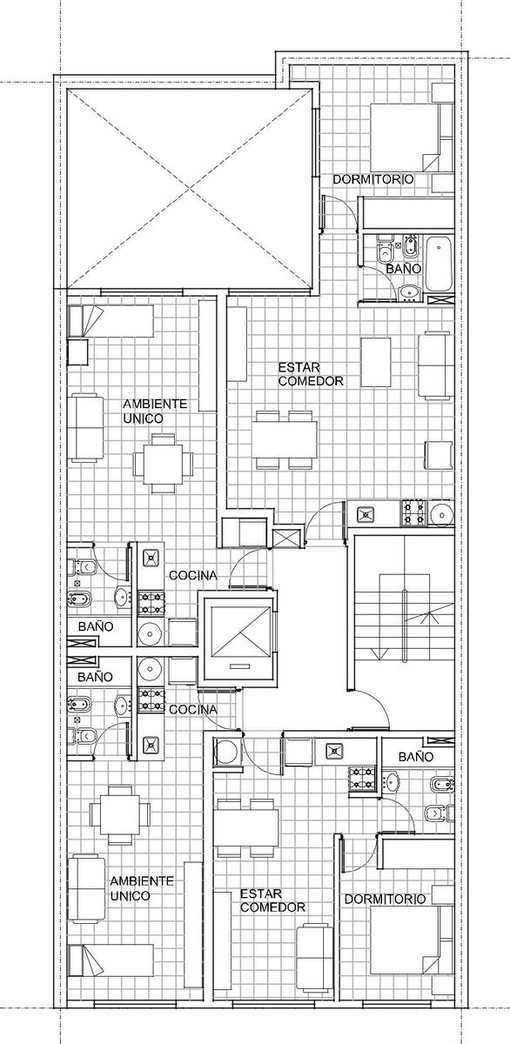 DORMITORIO

BAÑO

ESTAR
COMEDOR

AMBIENTE
UNICO

COCINA

BAÑO

BAÑO

COCINA

BAÑO

AMBIENTE
UNICO

ESTAR
COMEDOR

DORMITORIO